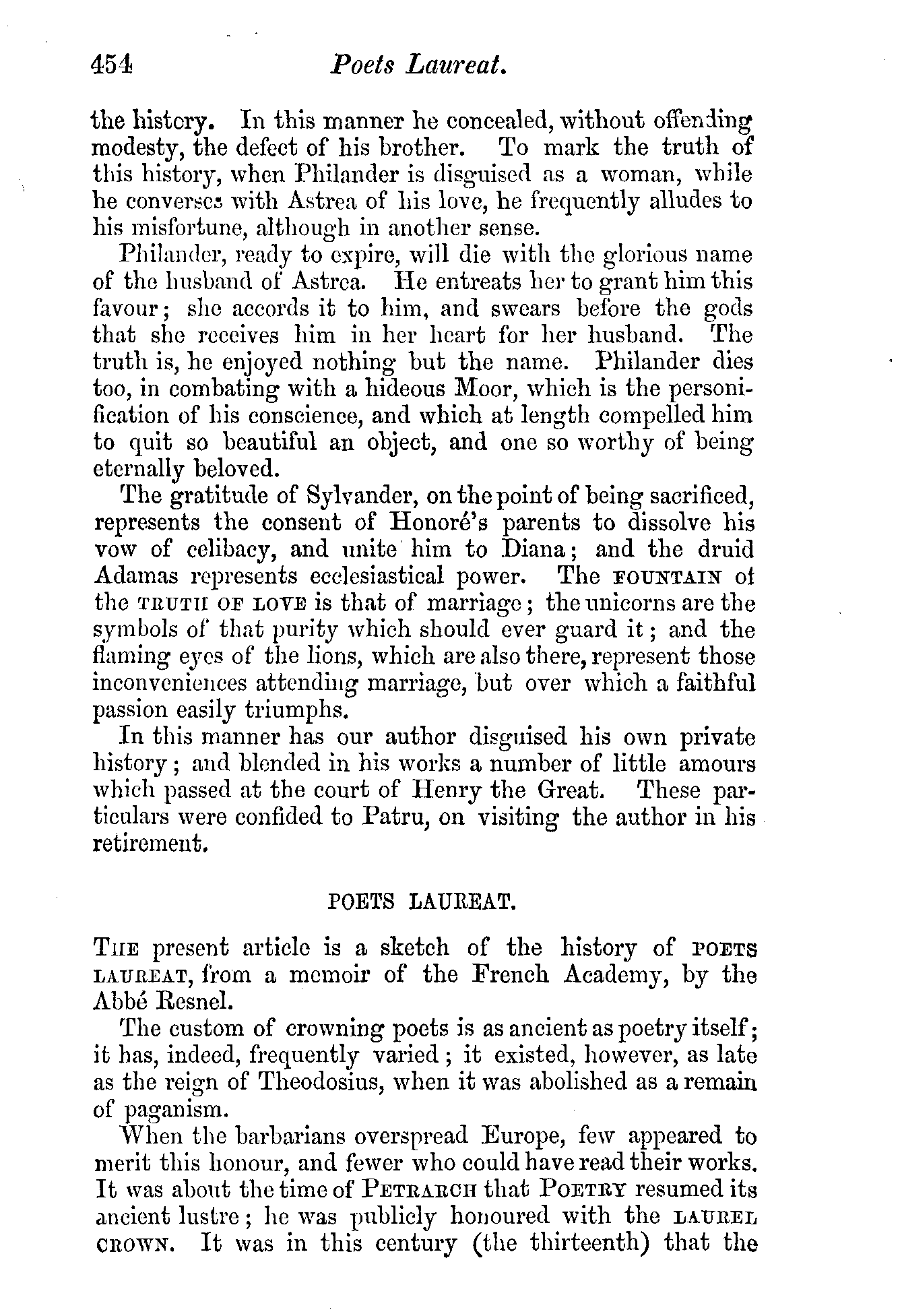 454 Poets Laureat.

the history. In this manner he concealed, without offending modesty, the defect of his brother. To mark the truth of this history, when Philander is disguised as a woman, while he converses with Astrea of his love, he frequently alludes to his misfortune, although in another sense.

Philander, ready to expire, will die with the glorious name of the husband of Astrea. He entreats her to grant him this favour; she accords it to him, and swears before the gods that she receives him in her heart for her husband. The truth is, he enjoyed nothing but the name. Philander dies too, in combating with a hideous Moor, which is the personification of his conscience, and which at length compelled him to quit so beautiful an object, and one so worthy of being eternally beloved.

The gratitude of Sylvander, on the point of being sacrificed, represents the consent of Honoré's parents to dissolve his vow of celibacy, and unite him to Diana; and the druid Adamas represents ecclesiastical power. The FOUNTAIN of the TRUTH OF LOVE is that of marriage; the unicorns are the symbols of that purity which should ever guard it; and the flaming eyes of the lions, which are also there, represent those inconveniences attending marriage, but over which a faithful passion easily triumphs.

In this manner has our author disguised his own private history; and blended in his works a number of little amours which passed at the court of Henry the Great. These particulars were confided to Patru, on visiting the author in his retirement.

POETS LAUREAT.

THE present article is a sketch of the history of POETS LAUREAT, from a memoir of the French Academy, by the Abbé Resnel.

The custom of crowning poets is as ancient as poetry itself; it has, indeed, frequently varied; it existed, however, as late as the reign of Theodosius, when it was abolished as a remain of paganism.

When the barbarians overspread Europe, few appeared to merit this honour, and fewer who could have read their works. It was about the time of PETRARCH that POETRY resumed its ancient lustre; he was publicly honoured with the LAUREL CROWN. It was in this century (the thirteenth) that the